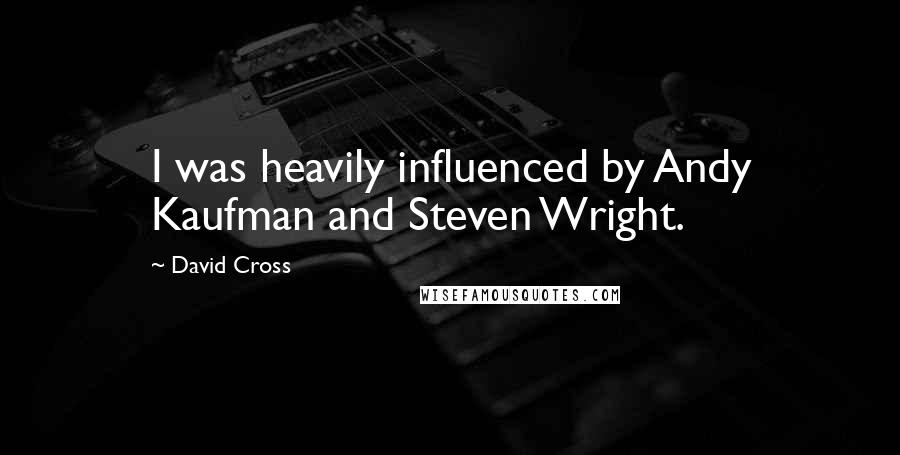 I was heavily influenced by Andy Kaufman and Steven Wright.

~ David Cross

WISEFAMOUSQUOTES.COM